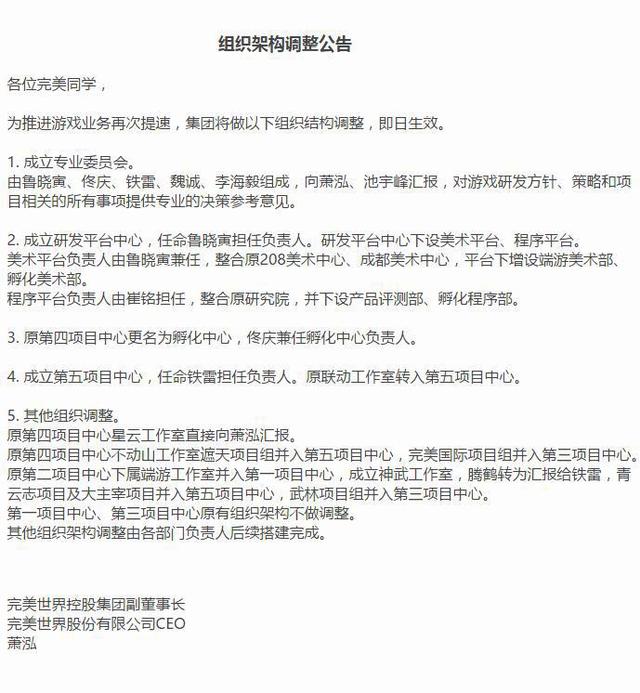 组织架构调整公告

各位完美同学，

为推进游戏业务再次提速，集团将做以下组织结构调整，即日生效。

1. 成立专业委员会。
由鲁晓寅、佟庆、铁雷、魏诚、李海毅组成，向萧泓、池宇峰汇报，对游戏研发方针、策略和项目相关的所有事项提供专业的决策参考意见。

2. 成立研发平台中心，任命鲁晓寅担任负责人。研发平台中心下设美术平台、程序平台。
美术平台负责人由鲁晓寅兼任，整合原208美术中心、成都美术中心，平台下增设端游美术部、孵化美术部。
程序平台负责人由崔铭担任，整合原研究院，并下设产品评测部、孵化程序部。

3. 原第四项目中心更名为孵化中心，佟庆兼任孵化中心负责人。

4. 成立第五项目中心，任命铁雷担任负责人。原联动工作室转入第五项目中心。

5. 其他组织调整。
原第四项目中心星云工作室直接向萧泓汇报。
原第四项目中心不动山工作室遮天项目组并入第五项目中心，完美国际项目组并入第三项目中心。
原第二项目中心下属端游工作室并入第一项目中心，成立神武工作室，腾鹤转为汇报给铁雷，青云志项目及大主宰项目并入第五项目中心，武林项目组并入第三项目中心。
第一项目中心、第三项目中心原有组织架构不做调整。
其他组织架构调整由各部门负责人后续搭建完成。

完美世界控股集团副董事长
完美世界股份有限公司CEO
萧泓